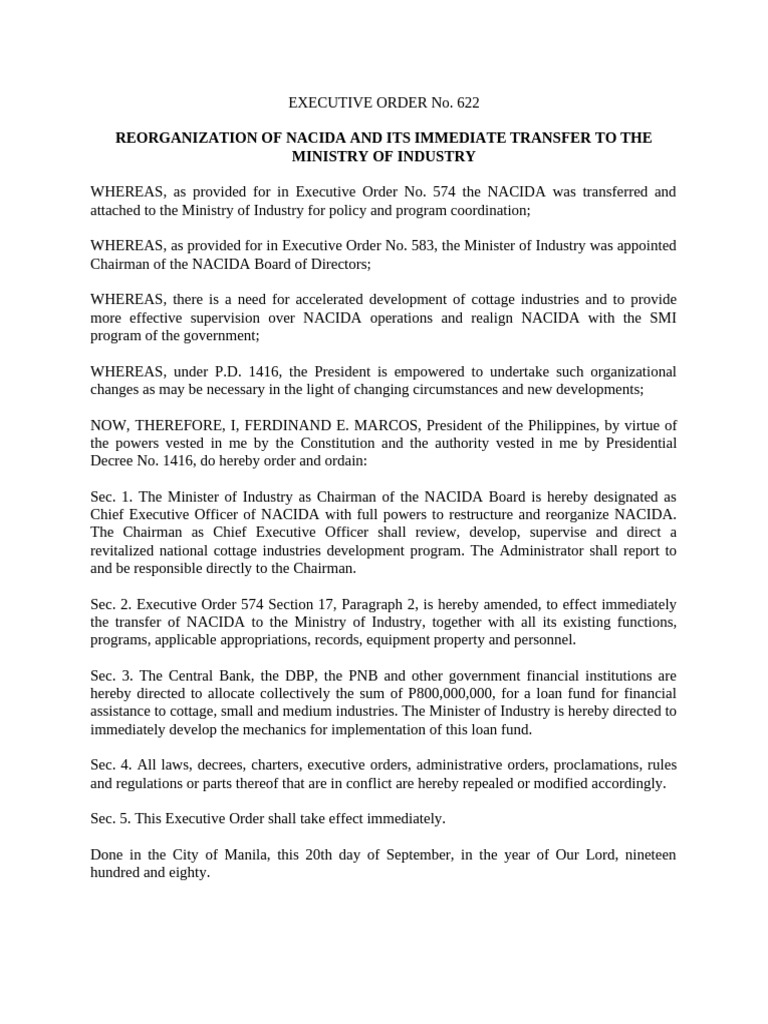 EXECUTIVE ORDER No. 622

REORGANIZATION OF NACIDA AND ITS IMMEDIATE TRANSFER TO THE MINISTRY OF INDUSTRY

WHEREAS, as provided for in Executive Order No. 574 the NACIDA was transferred and attached to the Ministry of Industry for policy and program coordination;

WHEREAS, as provided for in Executive Order No. 583, the Minister of Industry was appointed Chairman of the NACIDA Board of Directors;

WHEREAS, there is a need for accelerated development of cottage industries and to provide more effective supervision over NACIDA operations and realign NACIDA with the SMI program of the government;

WHEREAS, under P.D. 1416, the President is empowered to undertake such organizational changes as may be necessary in the light of changing circumstances and new developments;

NOW, THEREFORE, I, FERDINAND E. MARCOS, President of the Philippines, by virtue of the powers vested in me by the Constitution and the authority vested in me by Presidential Decree No. 1416, do hereby order and ordain:

Sec. 1. The Minister of Industry as Chairman of the NACIDA Board is hereby designated as Chief Executive Officer of NACIDA with full powers to restructure and reorganize NACIDA. The Chairman as Chief Executive Officer shall review, develop, supervise and direct a revitalized national cottage industries development program. The Administrator shall report to and be responsible directly to the Chairman.

Sec. 2. Executive Order 574 Section 17, Paragraph 2, is hereby amended, to effect immediately the transfer of NACIDA to the Ministry of Industry, together with all its existing functions, programs, applicable appropriations, records, equipment property and personnel.

Sec. 3. The Central Bank, the DBP, the PNB and other government financial institutions are hereby directed to allocate collectively the sum of P800,000,000, for a loan fund for financial assistance to cottage, small and medium industries. The Minister of Industry is hereby directed to immediately develop the mechanics for implementation of this loan fund.

Sec. 4. All laws, decrees, charters, executive orders, administrative orders, proclamations, rules and regulations or parts thereof that are in conflict are hereby repealed or modified accordingly.

Sec. 5. This Executive Order shall take effect immediately.

Done in the City of Manila, this 20th day of September, in the year of Our Lord, nineteen hundred and eighty.